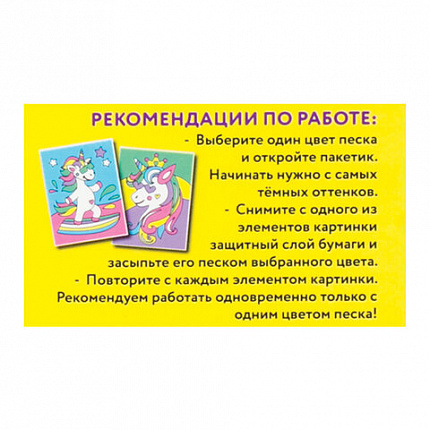 РЕКОМЕНДАЦИИ ПО РАБОТЕ:

- Выберите один цвет песка и откройте пакетик. Начинать нужно с самых тёмных оттенков.
- Снимите с одного из элементов картинки защитный слой бумаги и засыпьте его песком выбранного цвета.
- Повторите с каждым элементом картинки. Рекомендуем работать одновременно только с одним цветом песка!